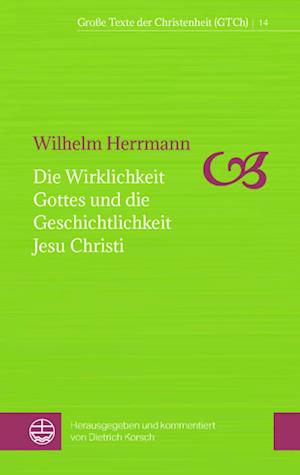 Große Texte der Christenheit (GTCh) | 14

Wilhelm Herrmann

Die Wirklichkeit Gottes und die Geschichtlichkeit Jesu Christi

Herausgegeben und kommentiert von Dietrich Korsch